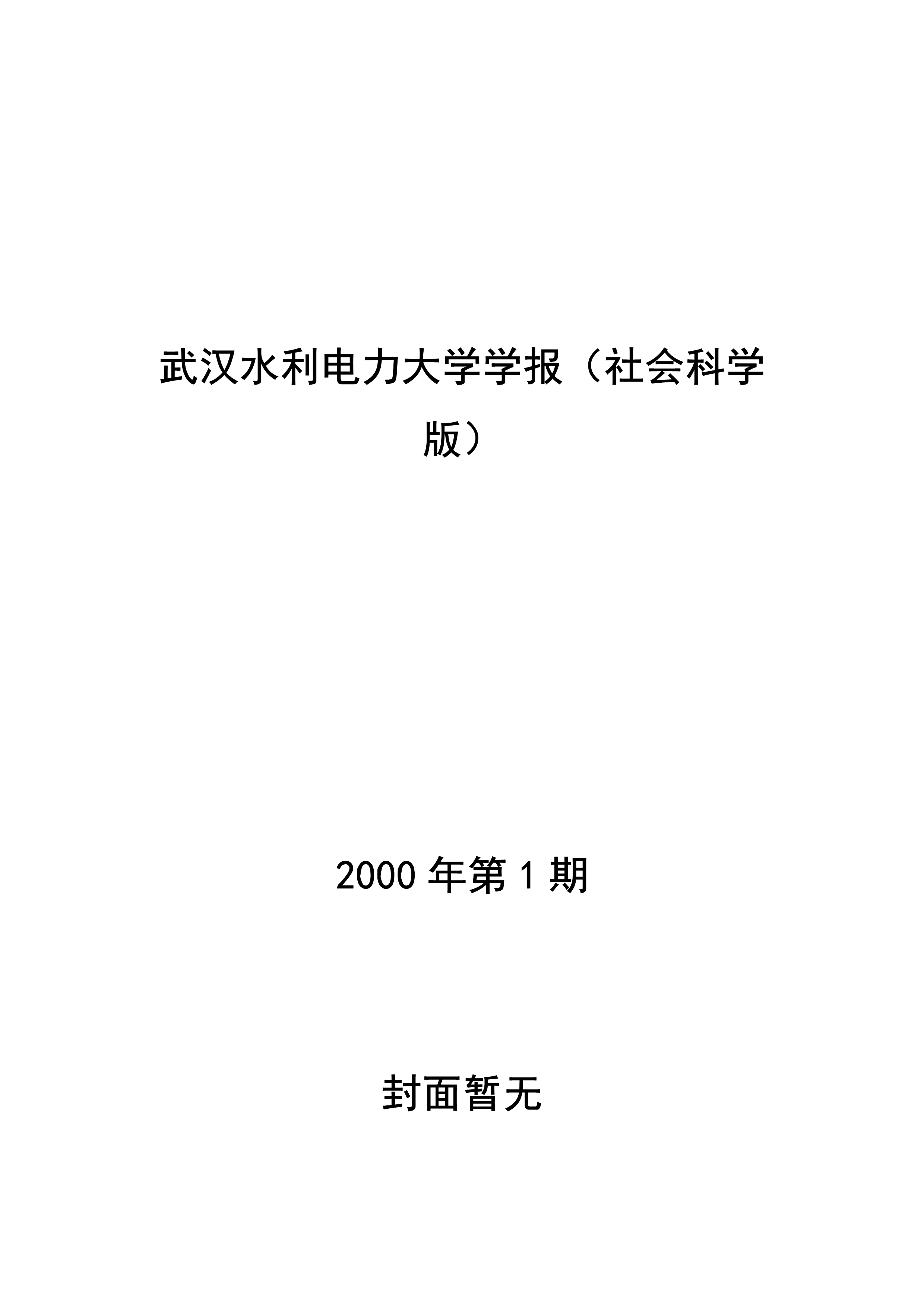 武汉水利电力大学学报（社会科学版）

2000年第1期

封面暂无